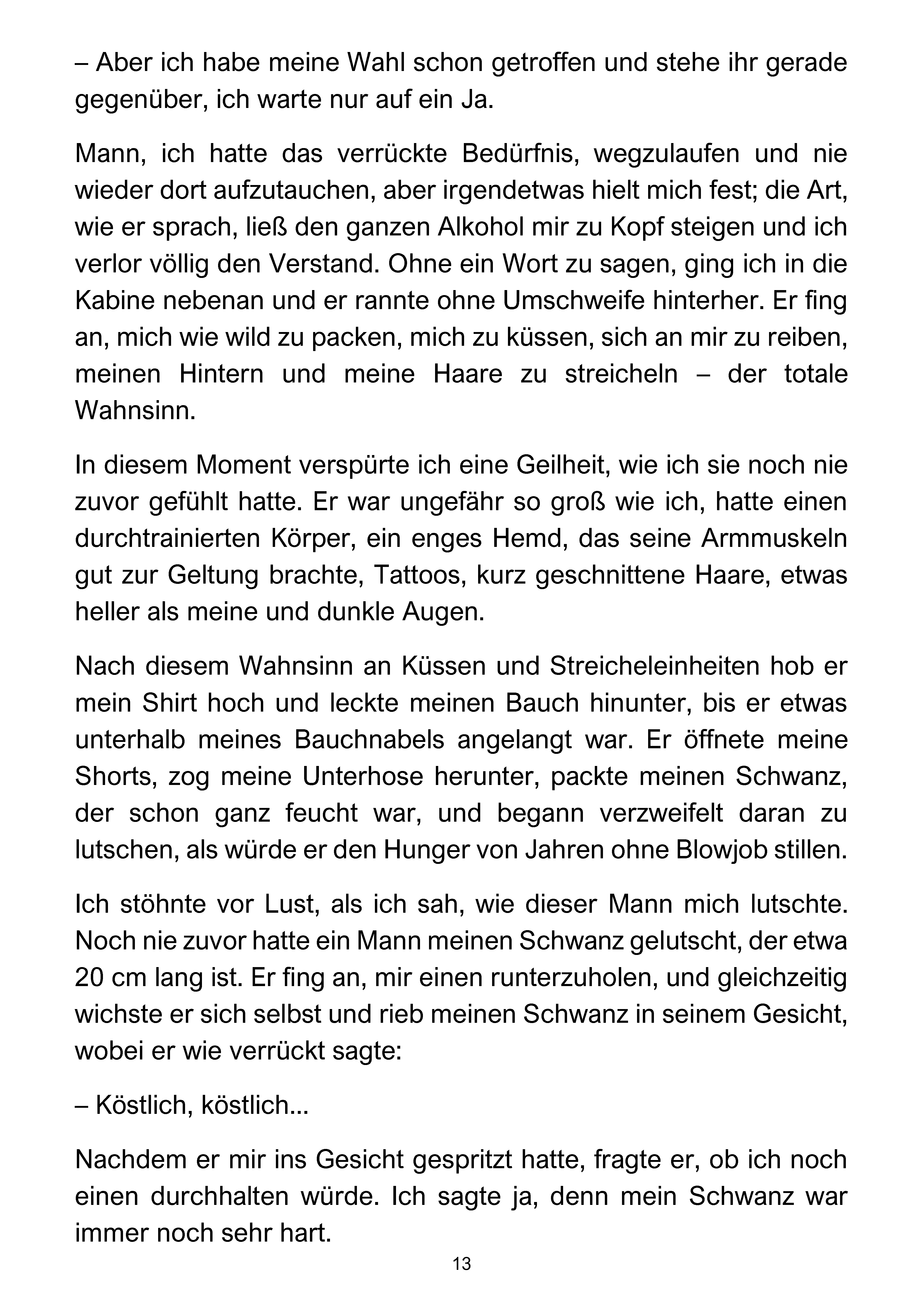 – Aber ich habe meine Wahl schon getroffen und stehe ihr gerade gegenüber, ich warte nur auf ein Ja.

Mann, ich hatte das verrückte Bedürfnis, wegzulaufen und nie wieder dort aufzutauchen, aber irgendetwas hielt mich fest; die Art, wie er sprach, ließ den ganzen Alkohol mir zu Kopf steigen und ich verlor völlig den Verstand. Ohne ein Wort zu sagen, ging ich in die Kabine nebenan und er rannte ohne Umschweife hinterher. Er fing an, mich wie wild zu packen, mich zu küssen, sich an mir zu reiben, meinen Hintern und meine Haare zu streicheln – der totale Wahnsinn.

In diesem Moment verspürte ich eine Geilheit, wie ich sie noch nie zuvor gefühlt hatte. Er war ungefähr so groß wie ich, hatte einen durchtrainierten Körper, ein enges Hemd, das seine Armmuskeln gut zur Geltung brachte, Tattoos, kurz geschnittene Haare, etwas heller als meine und dunkle Augen.

Nach diesem Wahnsinn an Küssen und Streicheleinheiten hob er mein Shirt hoch und leckte meinen Bauch hinunter, bis er etwas unterhalb meines Bauchnabels angelangt war. Er öffnete meine Shorts, zog meine Unterhose herunter, packte meinen Schwanz, der schon ganz feucht war, und begann verzweifelt daran zu lutschen, als würde er den Hunger von Jahren ohne Blowjob stillen.

Ich stöhnte vor Lust, als ich sah, wie dieser Mann mich lutschte. Noch nie zuvor hatte ein Mann meinen Schwanz gelutscht, der etwa 20 cm lang ist. Er fing an, mir einen runterzuholen, und gleichzeitig wichste er sich selbst und rieb meinen Schwanz in seinem Gesicht, wobei er wie verrückt sagte:

– Köstlich, köstlich...

Nachdem er mir ins Gesicht gespritzt hatte, fragte er, ob ich noch einen durchhalten würde. Ich sagte ja, denn mein Schwanz war immer noch sehr hart.

13